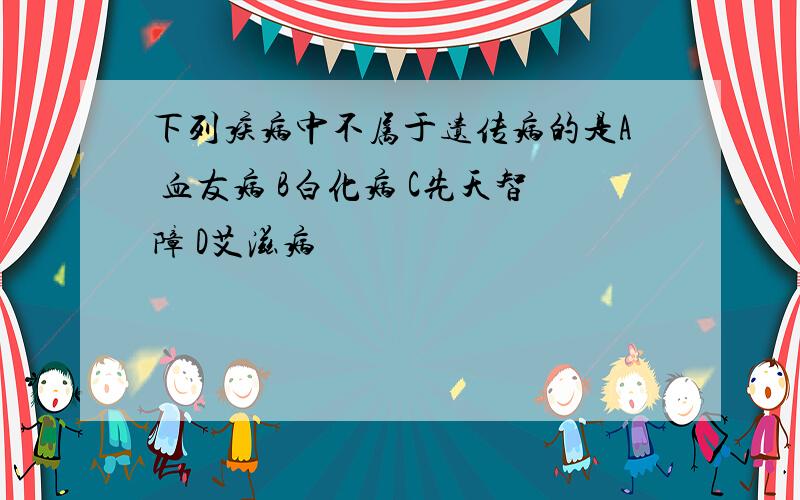 下列疾病中不属于遗传病的是A 血友病 B白化病 C先天智障 D艾滋病